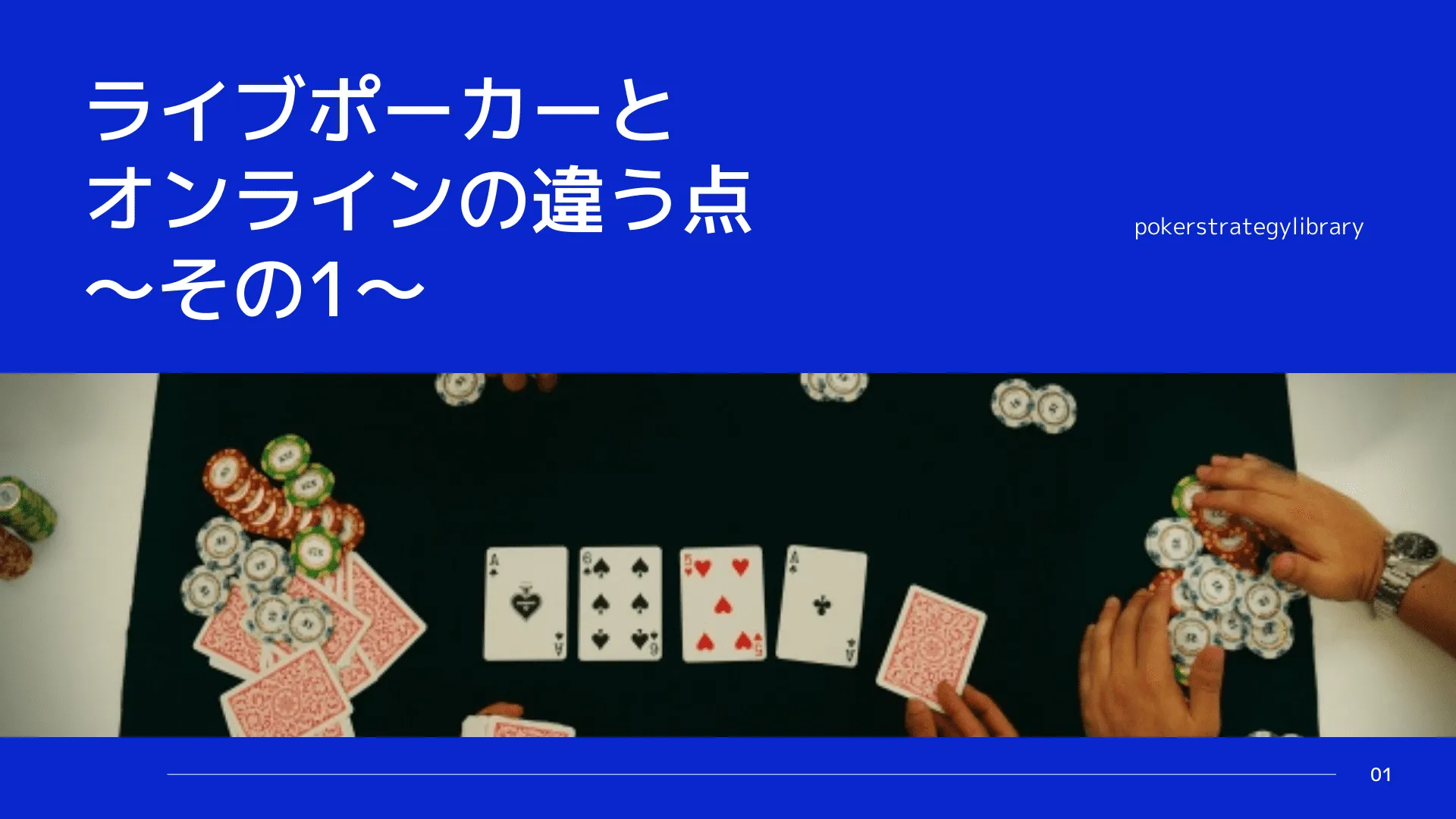 ライブポーカーと
オンラインの違う点
～その1～

pokerstrategylibrary

01